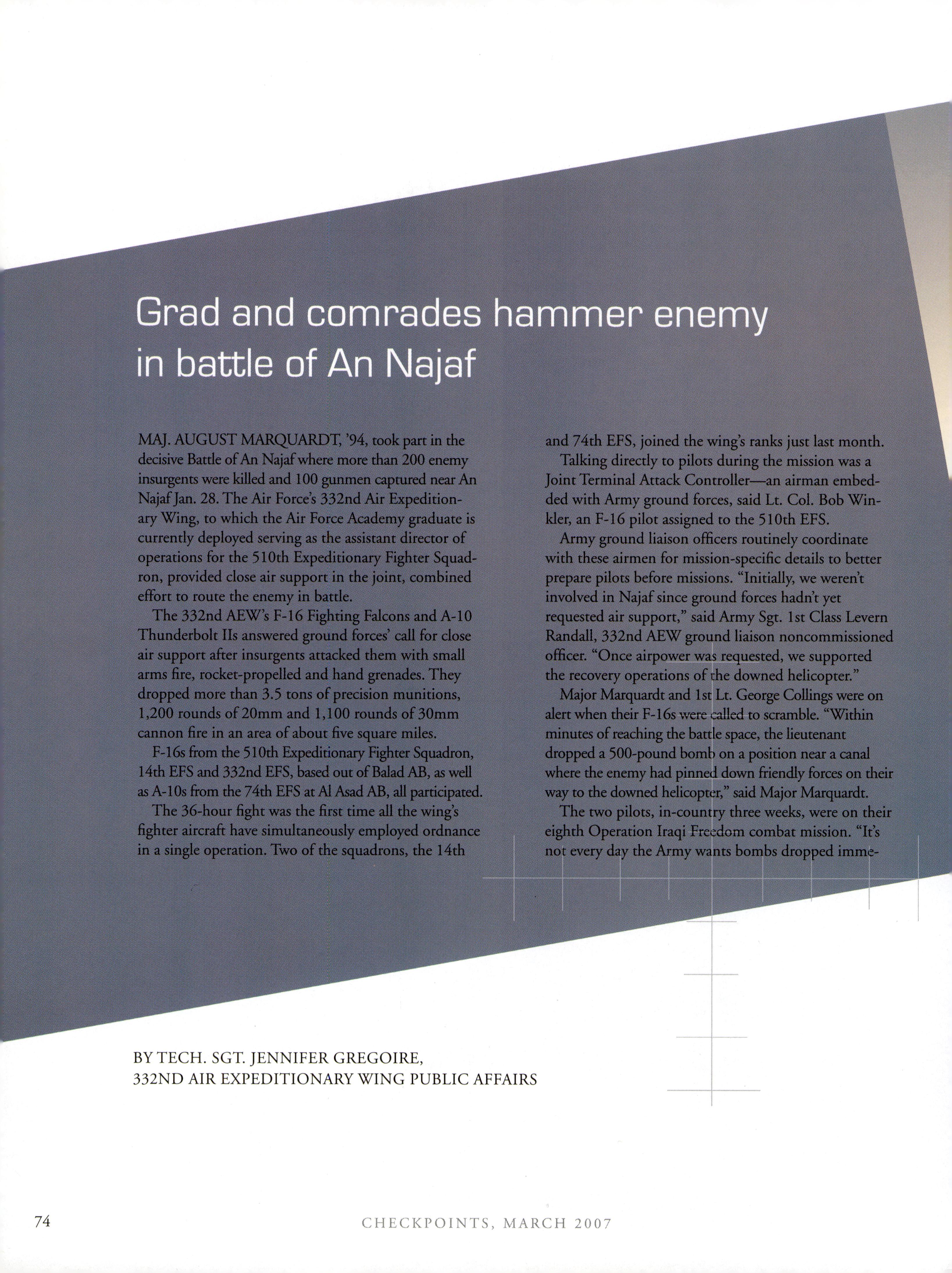 Grad and comrades hammer enemy in battle of An Najaf

MAJ. AUGUST MARQUARDT, '94, took part in the decisive Battle of An Najaf where more than 200 enemy insurgents were killed and 100 gunmen captured near An Najaf Jan. 28. The Air Force's 332nd Air Expeditionary Wing, to which the Air Force Academy graduate is currently deployed serving as the assistant director of operations for the 510th Expeditionary Fighter Squadron, provided close air support in the joint, combined effort to route the enemy in battle.

The 332nd AEW's F-16 Fighting Falcons and A-10 Thunderbolt IIs answered ground forces' call for close air support after insurgents attacked them with small arms fire, rocket-propelled and hand grenades. They dropped more than 3.5 tons of precision munitions, 1,200 rounds of 20mm and 1,100 rounds of 30mm cannon fire in an area of about five square miles.

F-16s from the 510th Expeditionary Fighter Squadron, 14th EFS and 332nd EFS, based out of Balad AB, as well as A-10s from the 74th EFS at Al Asad AB, all participated.

The 36-hour fight was the first time all the wing's fighter aircraft have simultaneously employed ordnance in a single operation. Two of the squadrons, the 14th and 74th EFS, joined the wing's ranks just last month.

Talking directly to pilots during the mission was a Joint Terminal Attack Controller—an airman embedded with Army ground forces, said Lt. Col. Bob Winkler, an F-16 pilot assigned to the 510th EFS.

Army ground liaison officers routinely coordinate with these airmen for mission-specific details to better prepare pilots before missions. "Initially, we weren't involved in Najaf since ground forces hadn't yet requested air support," said Army Sgt. 1st Class Levern Randall, 332nd AEW ground liaison noncommissioned officer. "Once airpower was requested, we supported the recovery operations of the downed helicopter."

Major Marquardt and 1st Lt. George Collings were on alert when their F-16s were called to scramble. "Within minutes of reaching the battle space, the lieutenant dropped a 500-pound bomb on a position near a canal where the enemy had pinned down friendly forces on their way to the downed helicopter," said Major Marquardt.

The two pilots, in-country three weeks, were on their eighth Operation Iraqi Freedom combat mission. "It's not every day the Army wants bombs dropped imme-

BY TECH. SGT. JENNIFER GREGOIRE,
332ND AIR EXPEDITIONARY WING PUBLIC AFFAIRS

74

CHECKPOINTS, MARCH 2007